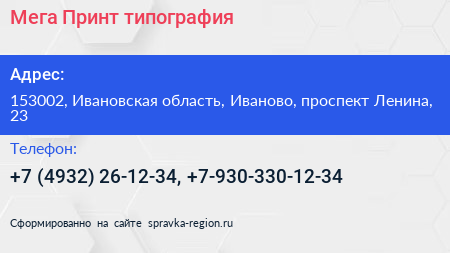 Мега Принт типография

Адрес:

153002, Ивановская область, Иваново, проспект Ленина, 23

Телефон:

+7 (4932) 26-12-34, +7-930-330-12-34

Сформированно на сайте spravka-region.ru